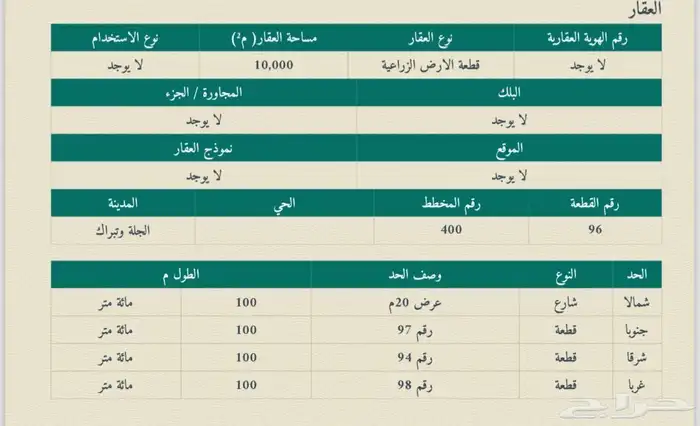 العقار

| رقم الهوية العقارية | نوع العقار | مساحة العقار( م²) | نوع الاستخدام |
|---|---|---|---|
| لا يوجد | قطعة الارض الزراعية | 10,000 | لا يوجد |

| البلك | المجاورة / الجزء |
|---|---|
| لا يوجد | لا يوجد |

| الموقع | نموذج العقار |
|---|---|
| لا يوجد | لا يوجد |

| رقم القطعة | رقم المخطط | الحي | المدينة |
|---|---|---|---|
| 96 | 400 | | الجلة وتبراك |

| الحد | النوع | وصف الحد | الطول م | |
|---|---|---|---|---|
| شمالا | شارع | عرض 20م | 100 | مائة متر |
| جنوبا | قطعة | رقم 97 | 100 | مائة متر |
| شرقا | قطعة | رقم 94 | 100 | مائة متر |
| غربا | قطعة | رقم 98 | 100 | مائة متر |

حراج